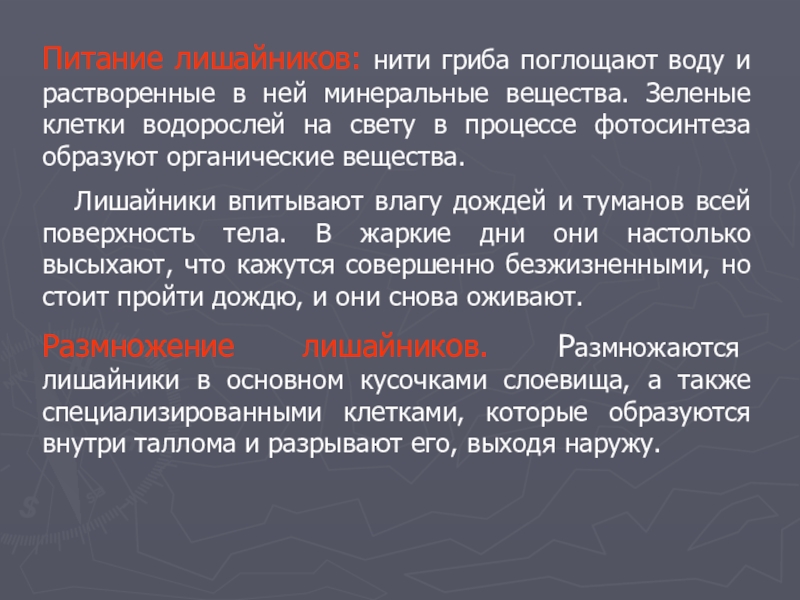 Питание лишайников: нити гриба поглощают воду и растворенные в ней минеральные вещества. Зеленые клетки водорослей на свету в процессе фотосинтеза образуют органические вещества.

Лишайники впитывают влагу дождей и туманов всей поверхность тела. В жаркие дни они настолько высыхают, что кажутся совершенно безжизненными, но стоит пройти дождю, и они снова оживают.

Размножение лишайников. Размножаются лишайники в основном кусочками слоевища, а также специализированными клетками, которые образуются внутри таллома и разрывают его, выходя наружу.